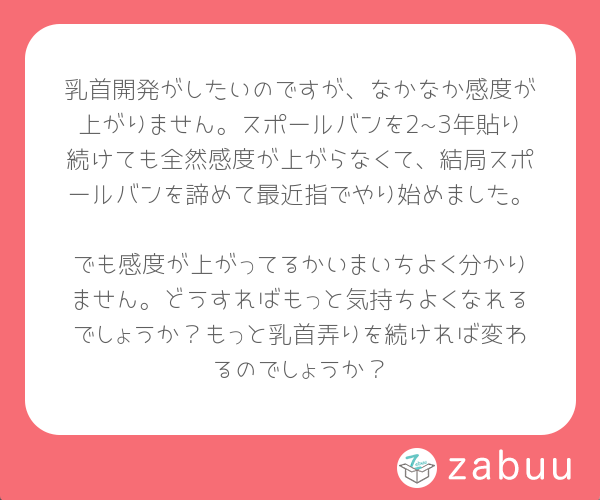 乳首開発がしたいのですが、なかなか感度が上がりません。スポールバンを2~3年貼り続けても全然感度が上がらなくて、結局スポールバンを諦めて最近指でやり始めました。

でも感度が上がってるかいまいちよく分かりません。どうすればもっと気持ちよくなれるでしょうか？もっと乳首弄りを続ければ変わるのでしょうか？

zabuu